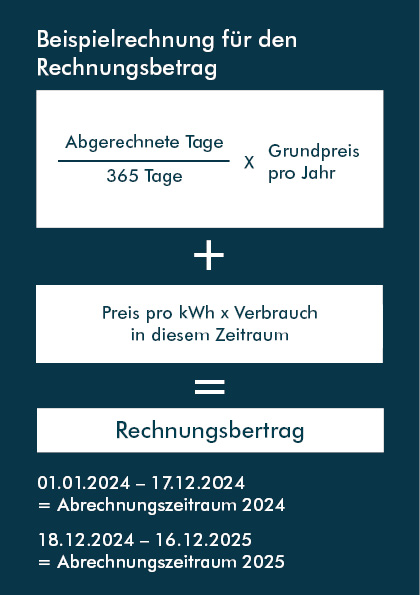 Beispielrechnung für den Rechnungsbetrag

$\frac{\text{Abgerechnete Tage}}{\text{365 Tage}}$ X Grundpreis pro Jahr

+

Preis pro kWh x Verbrauch in diesem Zeitraum

=

Rechnungsbertrag

01.01.2024 – 17.12.2024
= Abrechnungszeitraum 2024

18.12.2024 – 16.12.2025
= Abrechnungszeitraum 2025